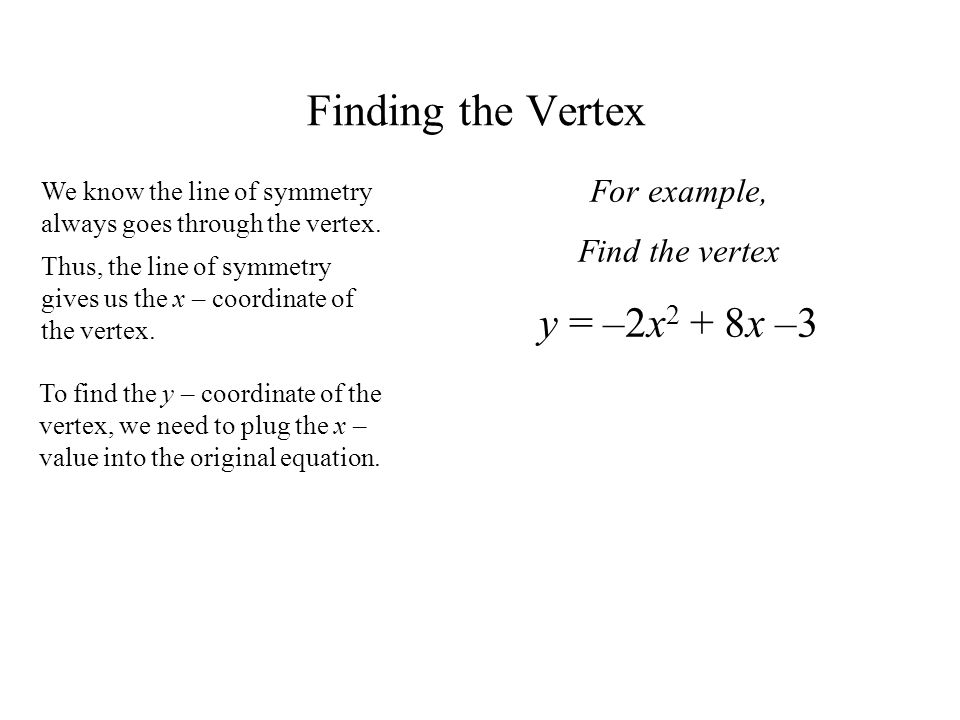 Finding the Vertex

We know the line of symmetry always goes through the vertex.

Thus, the line of symmetry gives us the $x$ – coordinate of the vertex.

To find the $y$ – coordinate of the vertex, we need to plug the $x$ – value into the original equation.

For example,

Find the vertex

$y = –2x^2 + 8x –3$